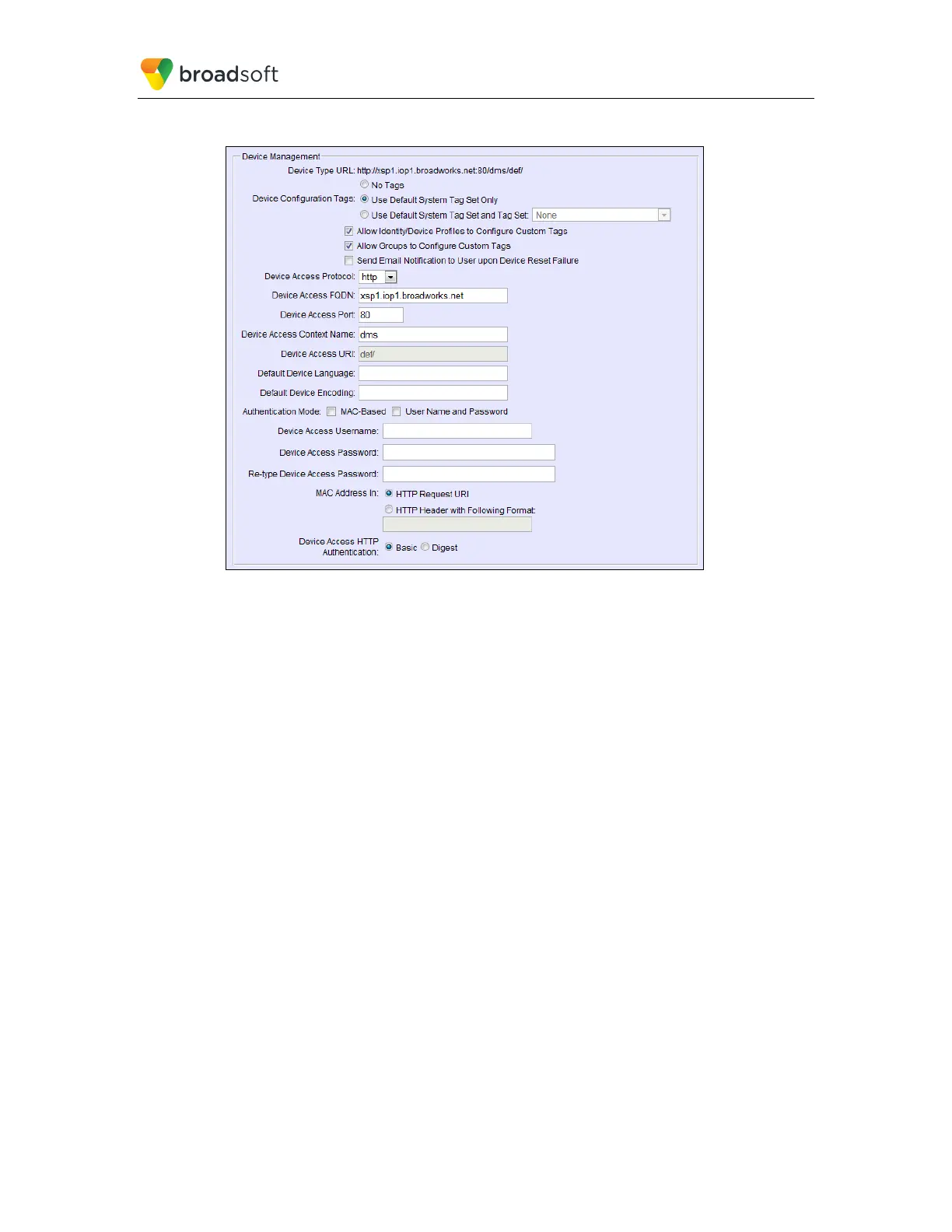 broadsoft

Device Management

Device Type URL: http://xsp1.iop1.broadworks.net:80/dms/def/

Device Configuration Tags: No Tags
Use Default System Tag Set Only
Use Default System Tag Set and Tag Set: None

Allow Identity/Device Profiles to Configure Custom Tags
Allow Groups to Configure Custom Tags
Send Email Notification to User upon Device Reset Failure

Device Access Protocol: http

Device Access FQDN: xsp1.iop1.broadworks.net

Device Access Port: 80

Device Access Context Name: dms

Device Access URI: def/

Default Device Language:

Default Device Encoding:

Authentication Mode: MAC-Based User Name and Password

Device Access Username:

Device Access Password:

Re-type Device Access Password:

MAC Address In: HTTP Request URI
HTTP Header with Following Format:

Device Access HTTP Authentication: Basic Digest